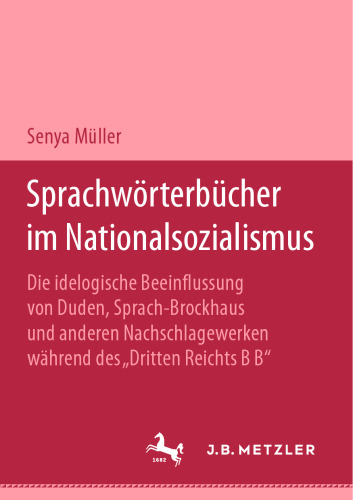 Senya Müller

Sprachwörterbücher im Nationalsozialismus

Die idelogische Beeinflussung von Duden, Sprach-Brockhaus und anderen Nachschlagewerken während des „Dritten Reichts B B“

1682

J.B. METZLER